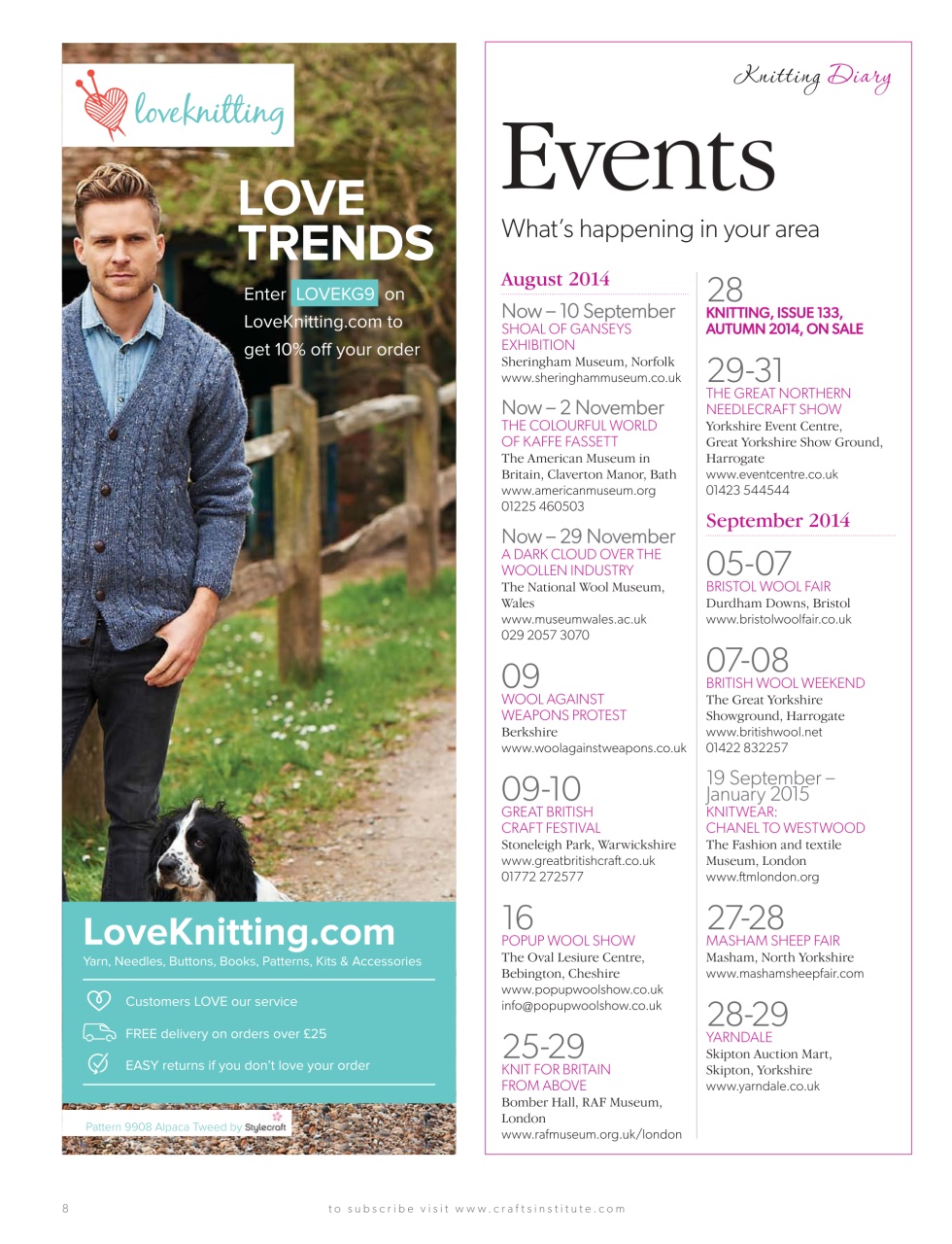 loveknitting

LOVE TRENDS

Enter LOVEKG9 on LoveKnitting.com to get 10% off your order

LoveKnitting.com
Yarn, Needles, Buttons, Books, Patterns, Kits & Accessories

Customers LOVE our service

FREE delivery on orders over £25

EASY returns if you don't love your order

Pattern 9908 Alpaca Tweed by Stylecraft

Knitting Diary

Events

What's happening in your area

August 2014

Now – 10 September
SHOAL OF GANSEYS EXHIBITION
Sheringham Museum, Norfolk
www.sheringhammuseum.co.uk

Now – 2 November
THE COLOURFUL WORLD OF KAFFE FASSETT
The American Museum in Britain, Claverton Manor, Bath
www.americanmuseum.org
01225 460503

Now – 29 November
A DARK CLOUD OVER THE WOOLLEN INDUSTRY
The National Wool Museum, Wales
www.museumwales.ac.uk
029 2057 3070

09
WOOL AGAINST WEAPONS PROTEST
Berkshire
www.woolagainstweapons.co.uk

09-10
GREAT BRITISH CRAFT FESTIVAL
Stoneleigh Park, Warwickshire
www.greatbritishcraft.co.uk
01772 272577

16
POPUP WOOL SHOW
The Oval Lesiure Centre, Bebington, Cheshire
www.popupwoolshow.co.uk
info@popupwoolshow.co.uk

25-29
KNIT FOR BRITAIN FROM ABOVE
Bomber Hall, RAF Museum, London
www.rafmuseum.org.uk/london

28
KNITTING, ISSUE 133, AUTUMN 2014, ON SALE

29-31
THE GREAT NORTHERN NEEDLECRAFT SHOW
Yorkshire Event Centre, Great Yorkshire Show Ground, Harrogate
www.eventcentre.co.uk
01423 544544

September 2014

05-07
BRISTOL WOOL FAIR
Durdham Downs, Bristol
www.bristolwoolfair.co.uk

07-08
BRITISH WOOL WEEKEND
The Great Yorkshire Showground, Harrogate
www.britishwool.net
01422 832257

19 September – January 2015
KNITWEAR: CHANEL TO WESTWOOD
The Fashion and textile Museum, London
www.ftmlondon.org

27-28
MASHAM SHEEP FAIR
Masham, North Yorkshire
www.mashamsheepfair.com

28-29
YARNDALE
Skipton Auction Mart, Skipton, Yorkshire
www.yarndale.co.uk

8 to subscribe visit www.craftsinstitute.com